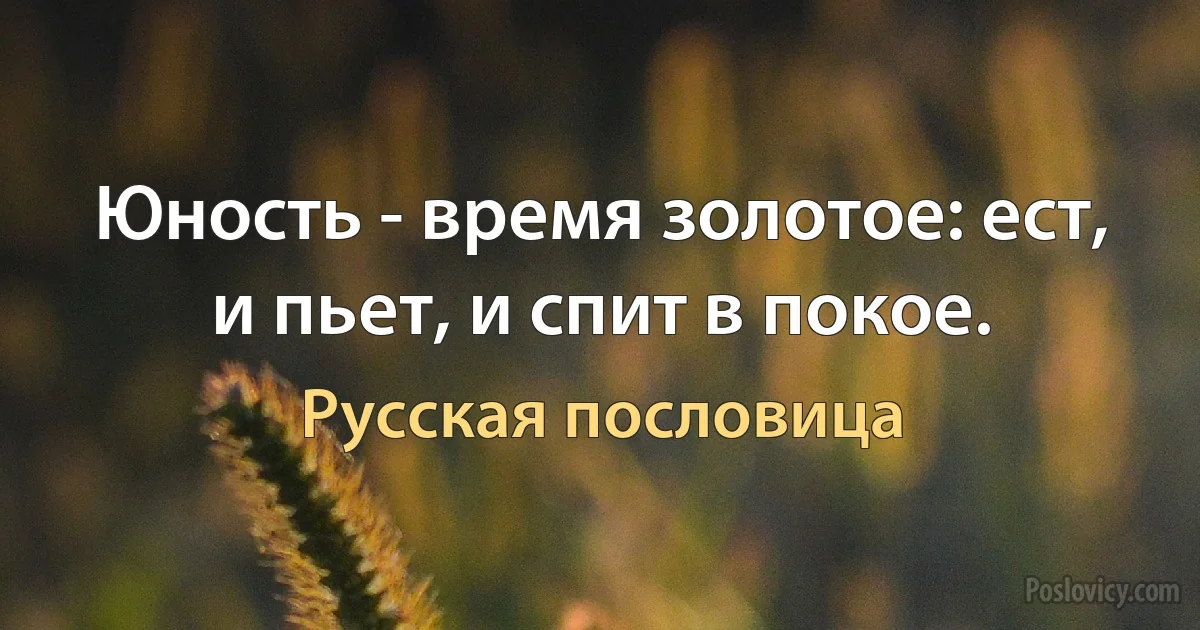 Юность - время золотое: ест, и пьет, и спит в покое.

Русская пословица

Poslovicy.com